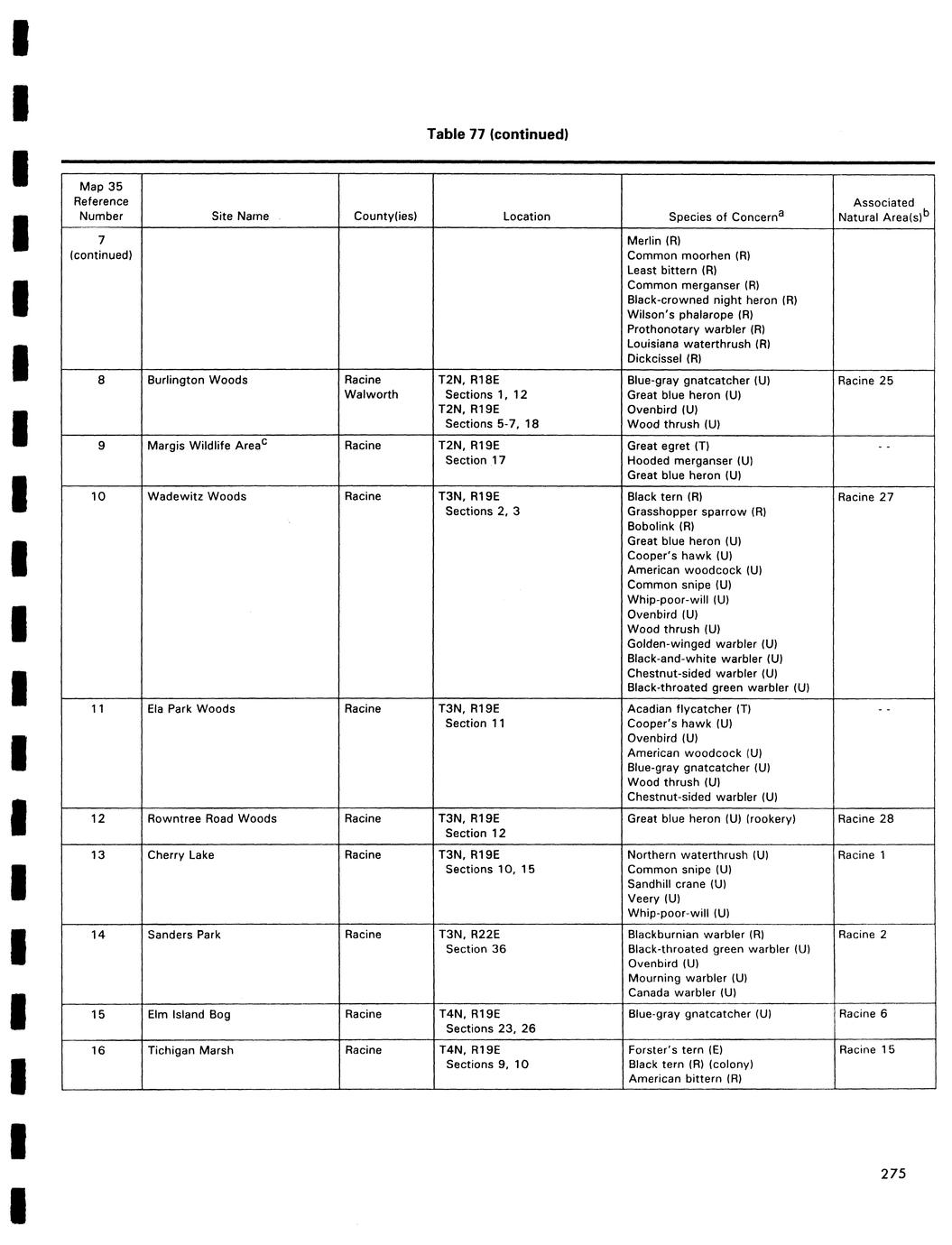 Table 77 (continued)

| Map 35 Reference Number | Site Name | County(ies) | Location | Species of Concern$^a$ | Associated Natural Area(s)$^b$ |
|---|---|---|---|---|---|
| 7 (continued) | | | | Merlin (R) Common moorhen (R) Least bittern (R) Common merganser (R) Black-crowned night heron (R) Wilson's phalarope (R) Prothonotary warbler (R) Louisiana waterthrush (R) Dickcissel (R) | |
| 8 | Burlington Woods | Racine Walworth | T2N, R18E Sections 1, 12 T2N, R19E Sections 5-7, 18 | Blue-gray gnatcatcher (U) Great blue heron (U) Ovenbird (U) Wood thrush (U) | Racine 25 |
| 9 | Margis Wildlife Area$^c$ | Racine | T2N, R19E Section 17 | Great egret (T) Hooded merganser (U) Great blue heron (U) | - - |
| 10 | Wadewitz Woods | Racine | T3N, R19E Sections 2, 3 | Black tern (R) Grasshopper sparrow (R) Bobolink (R) Great blue heron (U) Cooper's hawk (U) American woodcock (U) Common snipe (U) Whip-poor-will (U) Ovenbird (U) Wood thrush (U) Golden-winged warbler (U) Black-and-white warbler (U) Chestnut-sided warbler (U) Black-throated green warbler (U) | Racine 27 |
| 11 | Ela Park Woods | Racine | T3N, R19E Section 11 | Acadian flycatcher (T) Cooper's hawk (U) Ovenbird (U) American woodcock (U) Blue-gray gnatcatcher (U) Wood thrush (U) Chestnut-sided warbler (U) | - - |
| 12 | Rowntree Road Woods | Racine | T3N, R19E Section 12 | Great blue heron (U) (rookery) | Racine 28 |
| 13 | Cherry Lake | Racine | T3N, R19E Sections 10, 15 | Northern waterthrush (U) Common snipe (U) Sandhill crane (U) Veery (U) Whip-poor-will (U) | Racine 1 |
| 14 | Sanders Park | Racine | T3N, R22E Section 36 | Blackburnian warbler (R) Black-throated green warbler (U) Ovenbird (U) Mourning warbler (U) Canada warbler (U) | Racine 2 |
| 15 | Elm Island Bog | Racine | T4N, R19E Sections 23, 26 | Blue-gray gnatcatcher (U) | Racine 6 |
| 16 | Tichigan Marsh | Racine | T4N, R19E Sections 9, 10 | Forster's tern (E) Black tern (R) (colony) American bittern (R) | Racine 15 |

275